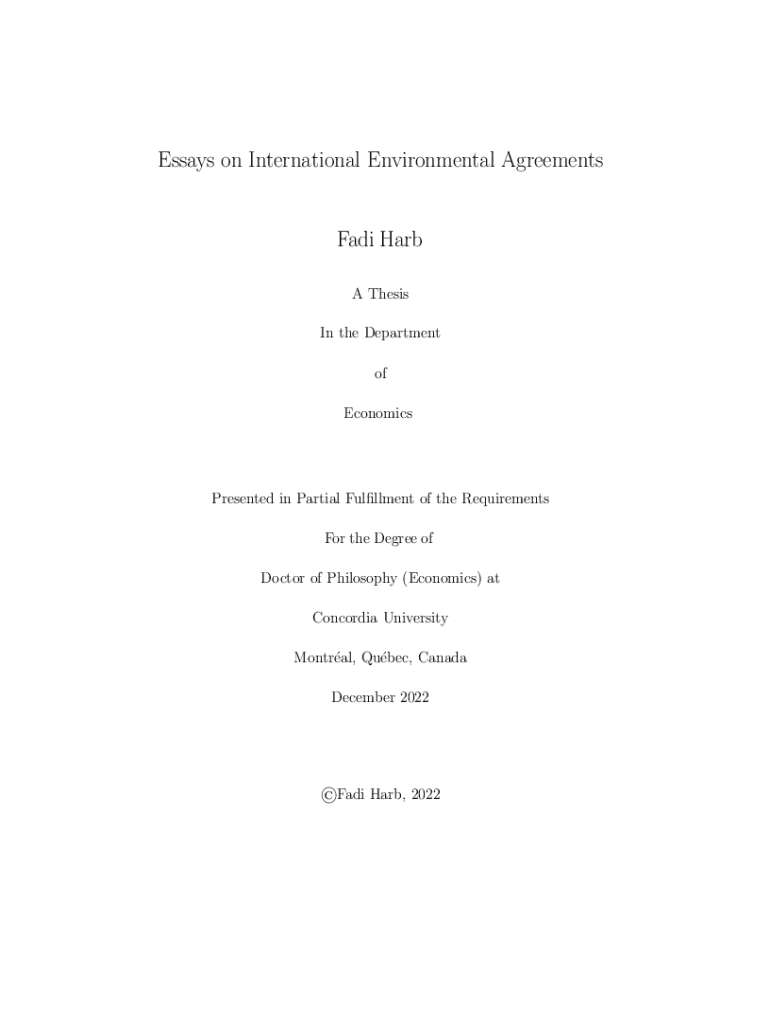 Essays on International Environmental Agreements

Fadi Harb

A Thesis

In the Department

of

Economics

Presented in Partial Fulfillment of the Requirements

For the Degree of

Doctor of Philosophy (Economics) at

Concordia University

Montréal, Québec, Canada

December 2022

©Fadi Harb, 2022